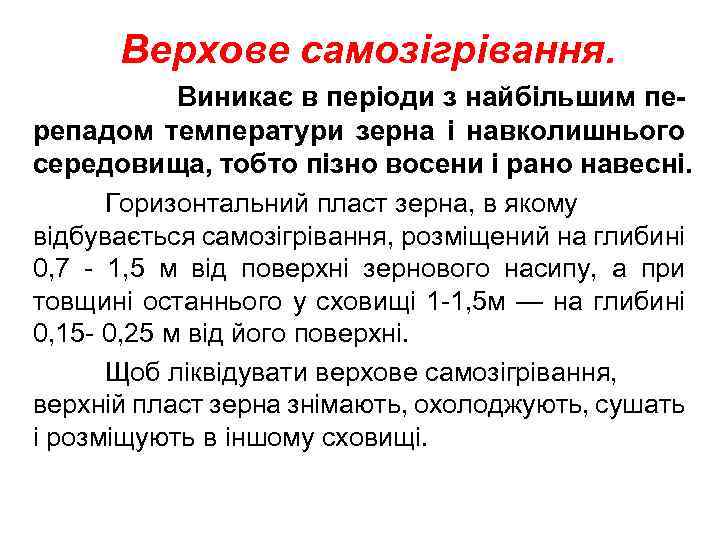 Верхове самозігрівання.

Виникає в періоди з найбільшим перепадом температури зерна і навколишнього середовища, тобто пізно восени і рано навесні.

Горизонтальний пласт зерна, в якому відбувається самозігрівання, розміщений на глибині 0,7 - 1,5 м від поверхні зернового насипу, а при товщині останнього у сховищі 1-1,5м — на глибині 0,15- 0,25 м від його поверхні.

Щоб ліквідувати верхове самозігрівання, верхній пласт зерна знімають, охолоджують, сушать і розміщують в іншому сховищі.